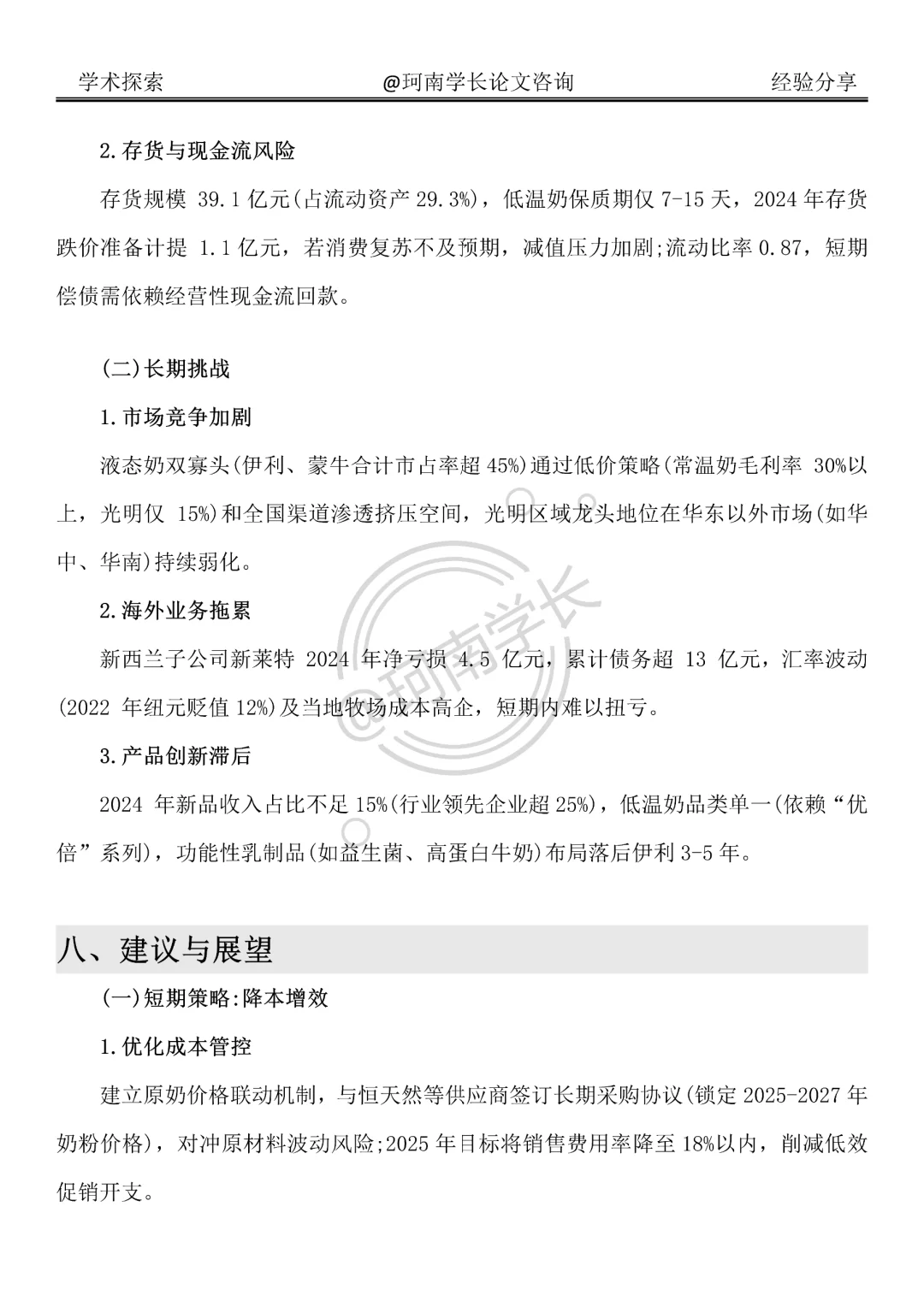 学术探索 @珂南学长论文咨询 经验分享

2.存货与现金流风险

存货规模 39.1 亿元(占流动资产 29.3%)，低温奶保质期仅 7-15 天，2024 年存货跌价准备计提 1.1 亿元，若消费复苏不及预期，减值压力加剧;流动比率 0.87，短期偿债需依赖经营性现金流回款。

(二)长期挑战

1.市场竞争加剧

液态奶双寡头(伊利、蒙牛合计市占率超 45%)通过低价策略(常温奶毛利率 30%以上，光明仅 15%)和全国渠道渗透挤压空间，光明区域龙头地位在华东以外市场(如华中、华南)持续弱化。

2.海外业务拖累

新西兰子公司新莱特 2024 年净亏损 4.5 亿元，累计债务超 13 亿元，汇率波动(2022 年纽元贬值 12%)及当地牧场成本高企，短期内难以扭亏。

3.产品创新滞后

2024 年新品收入占比不足 15%(行业领先企业超 25%)，低温奶品类单一(依赖“优倍”系列)，功能性乳制品(如益生菌、高蛋白牛奶)布局落后伊利 3-5 年。

@珂南学长

八、建议与展望

(一)短期策略:降本增效

1.优化成本管控

建立原奶价格联动机制，与恒天然等供应商签订长期采购协议(锁定 2025-2027 年奶粉价格)，对冲原材料波动风险;2025 年目标将销售费用率降至 18%以内，削减低效促销开支。